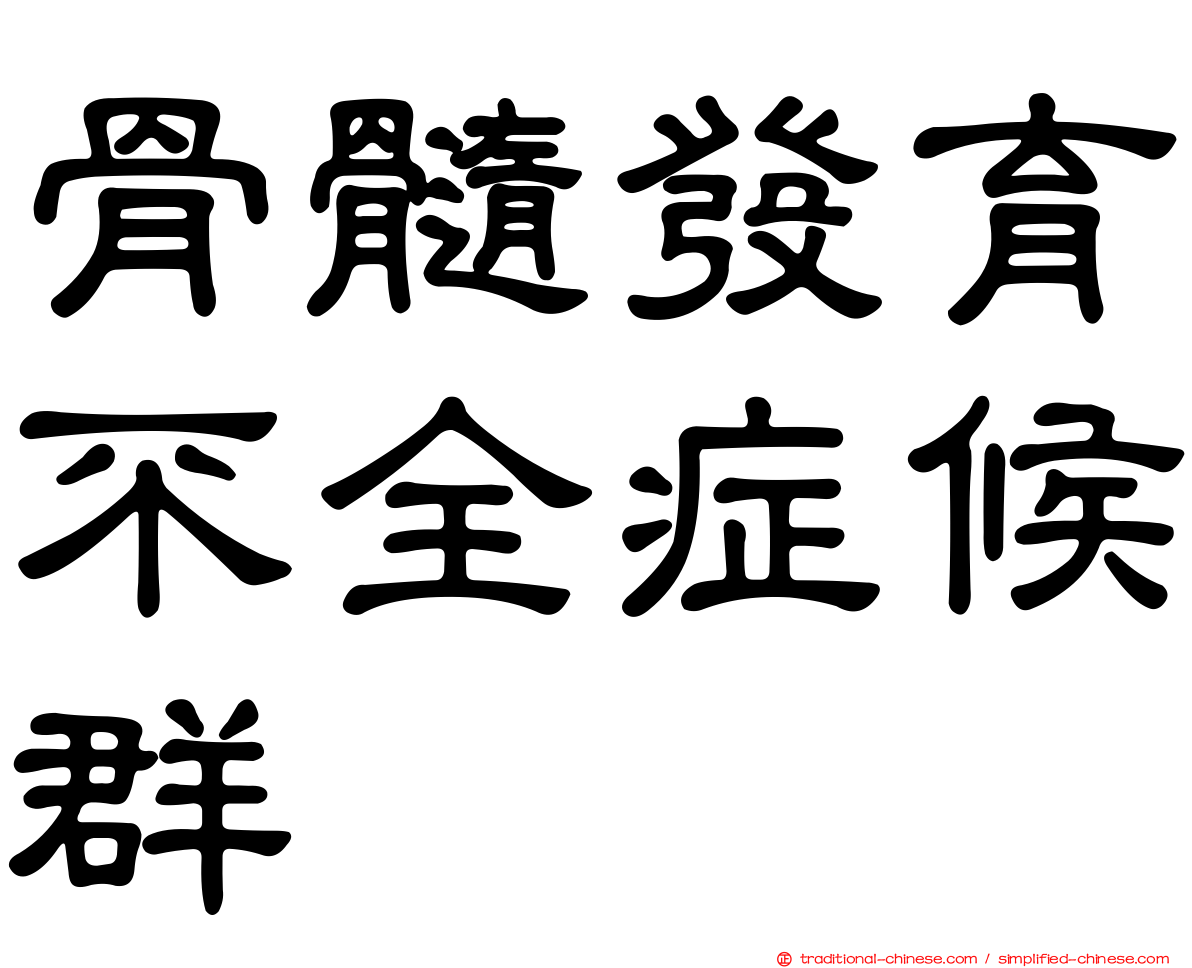 骨髓發育不全症候群

traditional-chinese.com / simplified-chinese.com